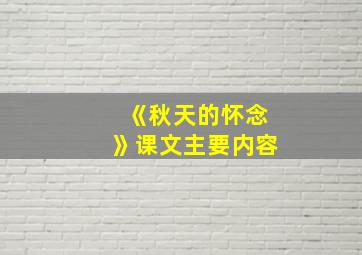 《秋天的怀念》课文主要内容